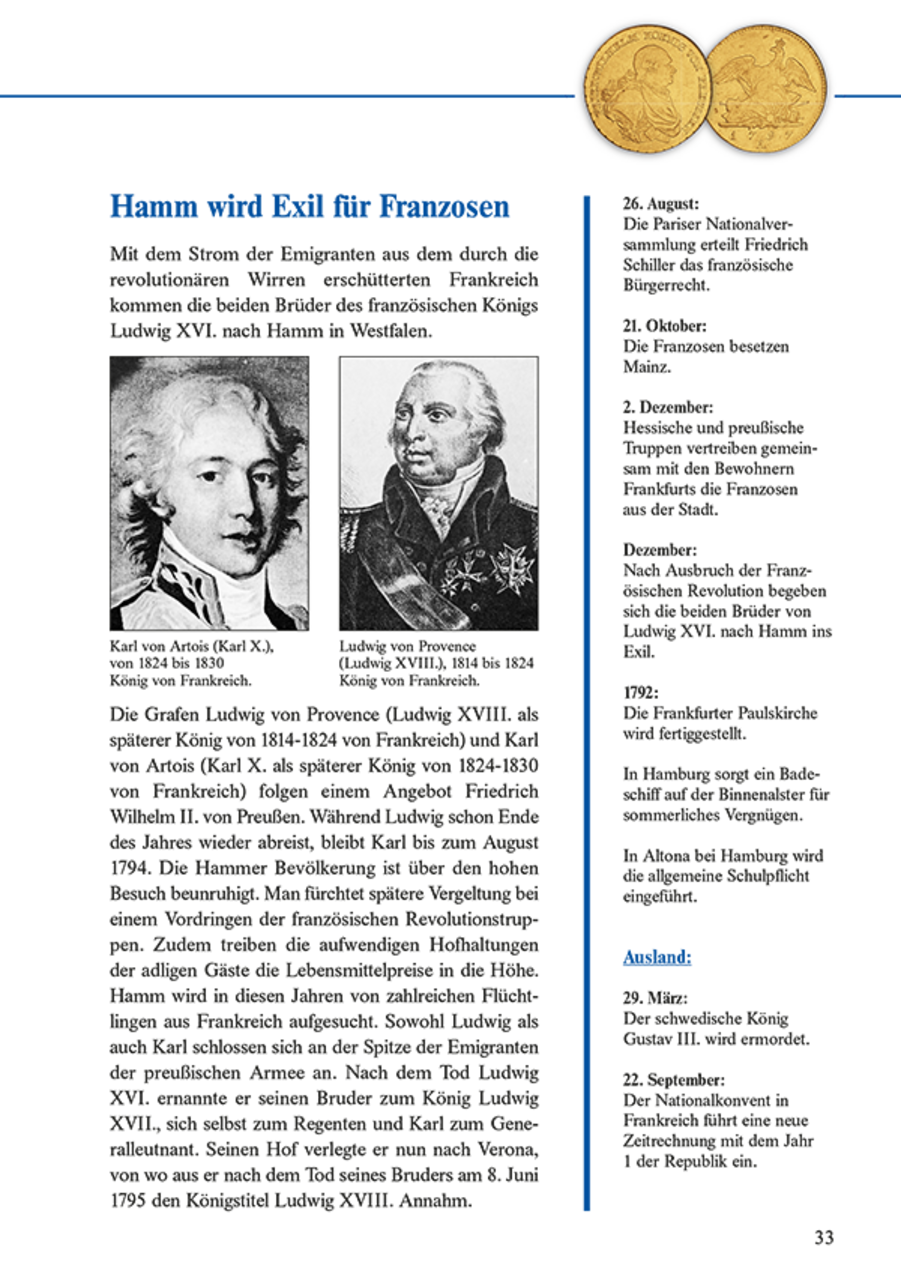 Hamm wird Exil für Franzosen

Mit dem Strom der Emigranten aus dem durch die revolutionären Wirren erschütterten Frankreich kommen die beiden Brüder des französischen Königs Ludwig XVI. nach Hamm in Westfalen.

Karl von Artois (Karl X.), von 1824 bis 1830 König von Frankreich.

Ludwig von Provence (Ludwig XVIII.), 1814 bis 1824 König von Frankreich.

Die Grafen Ludwig von Provence (Ludwig XVIII. als späterer König von 1814-1824 von Frankreich) und Karl von Artois (Karl X. als späterer König von 1824-1830 von Frankreich) folgen einem Angebot Friedrich Wilhelm II. von Preußen. Während Ludwig schon Ende des Jahres wieder abreist, bleibt Karl bis zum August 1794. Die Hammer Bevölkerung ist über den hohen Besuch beunruhigt. Man fürchtet spätere Vergeltung bei einem Vordringen der französischen Revolutionstruppen. Zudem treiben die aufwendigen Hofhaltungen der adligen Gäste die Lebensmittelpreise in die Höhe. Hamm wird in diesen Jahren von zahlreichen Flüchtlingen aus Frankreich aufgesucht. Sowohl Ludwig als auch Karl schlossen sich an der Spitze der Emigranten der preußischen Armee an. Nach dem Tod Ludwig XVI. ernannte er seinen Bruder zum König Ludwig XVII., sich selbst zum Regenten und Karl zum Generalleutnant. Seinen Hof verlegte er nun nach Verona, von wo aus er nach dem Tod seines Bruders am 8. Juni 1795 den Königstitel Ludwig XVIII. Annahm.

26. August:
Die Pariser Nationalversammlung erteilt Friedrich Schiller das französische Bürgerrecht.

21. Oktober:
Die Franzosen besetzen Mainz.

2. Dezember:
Hessische und preußische Truppen vertreiben gemeinsam mit den Bewohnern Frankfurts die Franzosen aus der Stadt.

Dezember:
Nach Ausbruch der Französischen Revolution begeben sich die beiden Brüder von Ludwig XVI. nach Hamm ins Exil.

1792:
Die Frankfurter Paulskirche wird fertiggestellt.

In Hamburg sorgt ein Badeschiff auf der Binnenalster für sommerliches Vergnügen.

In Altona bei Hamburg wird die allgemeine Schulpflicht eingeführt.

Ausland:

29. März:
Der schwedische König Gustav III. wird ermordet.

22. September:
Der Nationalkonvent in Frankreich führt eine neue Zeitrechnung mit dem Jahr 1 der Republik ein.

33